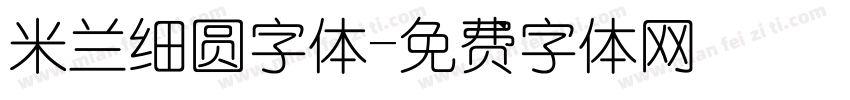 米兰细圆字体-免费字体网

mian fei zi ti.com